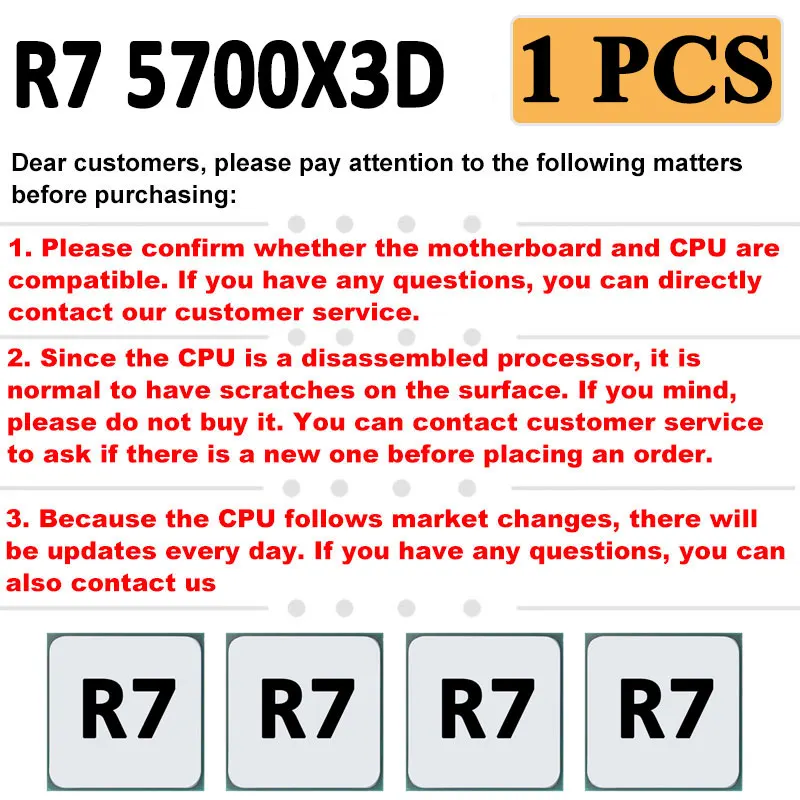 R7 5700X3D

1 PCS

Dear customers, please pay attention to the following matters before purchasing:

1. Please confirm whether the motherboard and CPU are compatible. If you have any questions, you can directly contact our customer service.

2. Since the CPU is a disassembled processor, it is normal to have scratches on the surface. If you mind, please do not buy it. You can contact customer service to ask if there is a new one before placing an order.

3. Because the CPU follows market changes, there will be updates every day. If you have any questions, you can also contact us

R7 R7 R7 R7